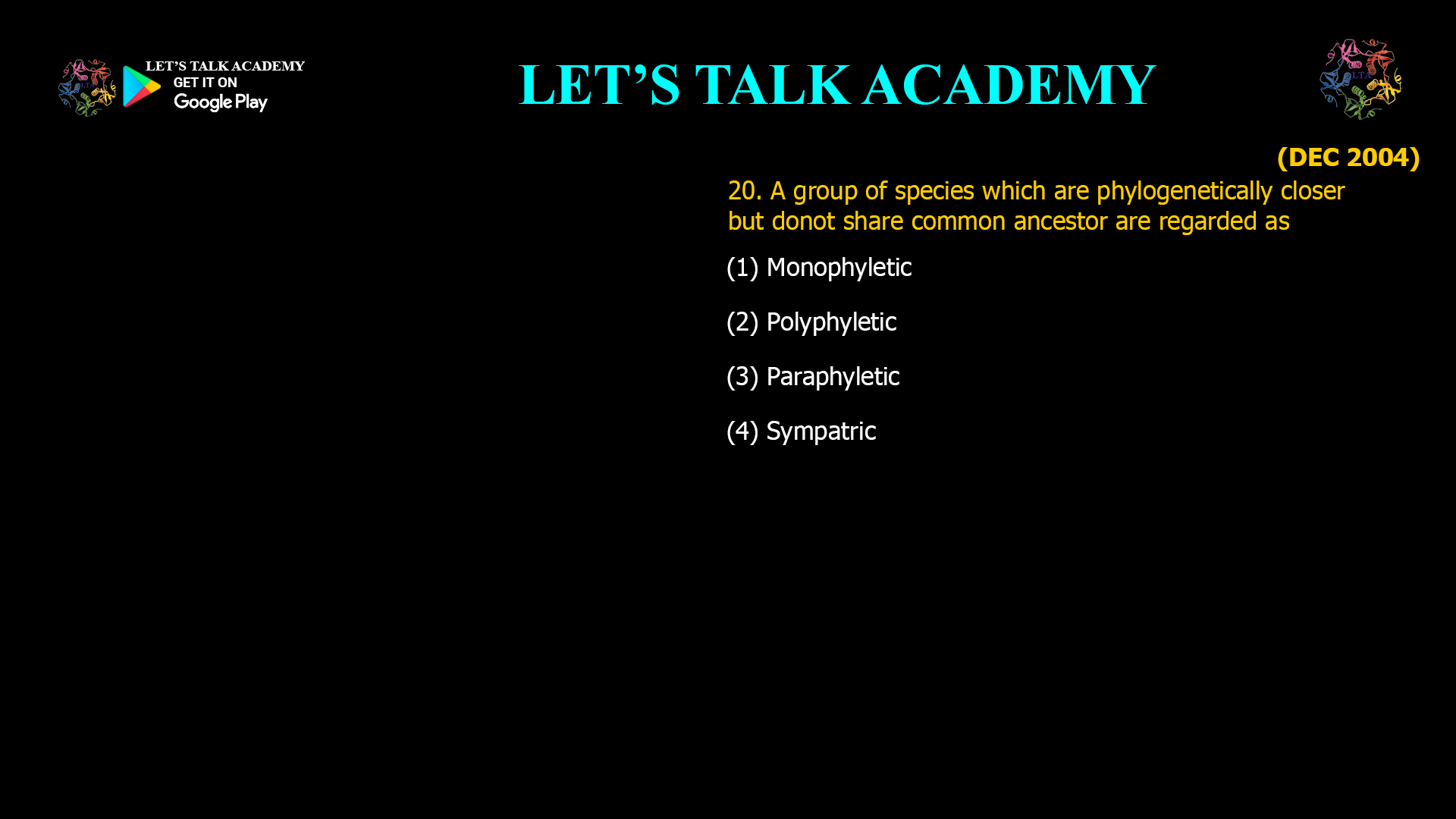 LET'S TALK ACADEMY
GET IT ON
Google Play

LET'S TALK ACADEMY

LTA

(DEC 2004)

20. A group of species which are phylogenetically closer but donot share common ancestor are regarded as

(1) Monophyletic

(2) Polyphyletic

(3) Paraphyletic

(4) Sympatric